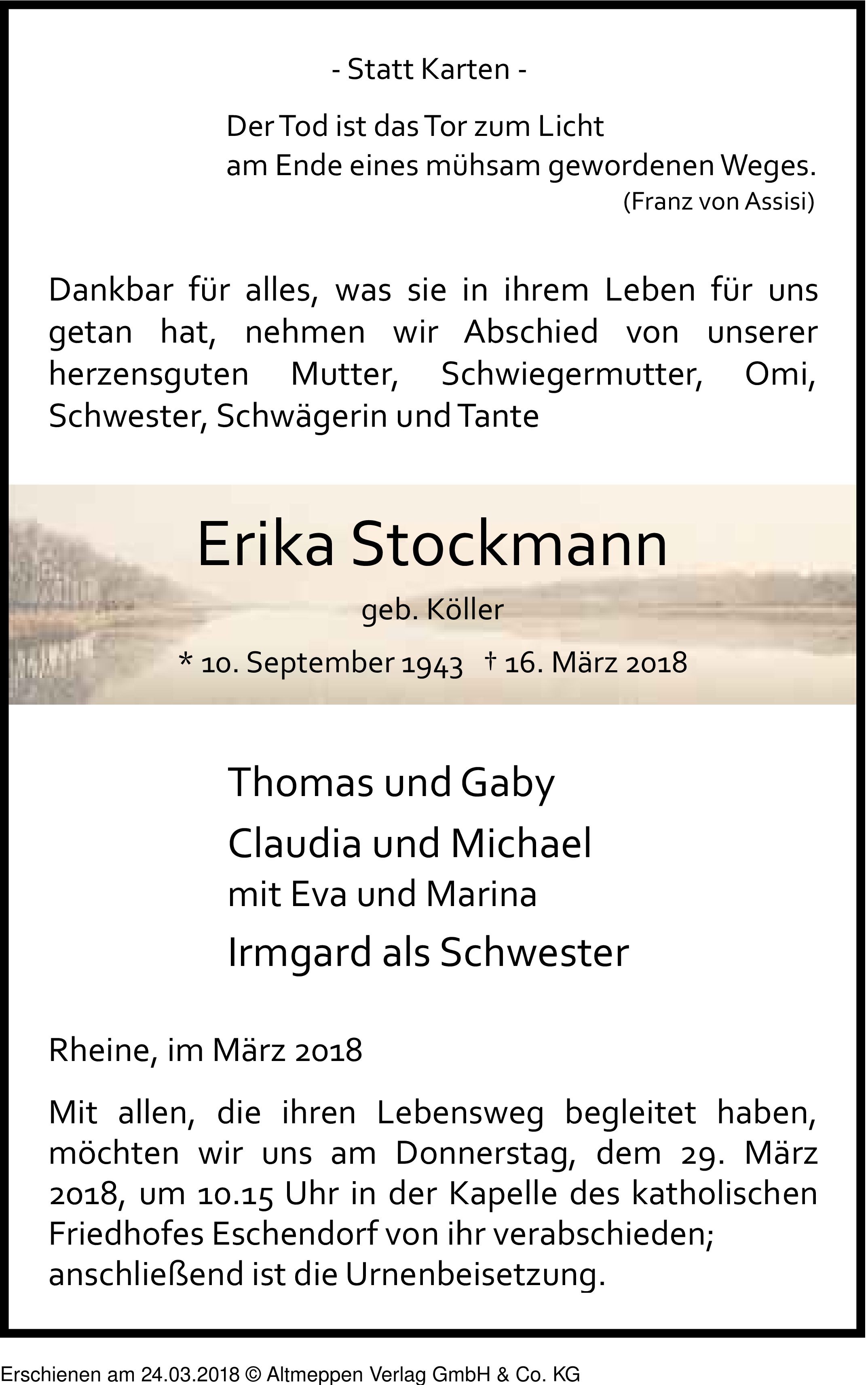 - Statt Karten -

Der Tod ist das Tor zum Licht
am Ende eines mühsam gewordenen Weges.
(Franz von Assisi)

Dankbar für alles, was sie in ihrem Leben für uns getan hat, nehmen wir Abschied von unserer herzensguten Mutter, Schwiegermutter, Omi, Schwester, Schwägerin und Tante

Erika Stockmann

geb. Köller

* 10. September 1943 † 16. März 2018

Thomas und Gaby
Claudia und Michael
mit Eva und Marina
Irmgard als Schwester

Rheine, im März 2018

Mit allen, die ihren Lebensweg begleitet haben, möchten wir uns am Donnerstag, dem 29. März 2018, um 10.15 Uhr in der Kapelle des katholischen Friedhofes Eschendorf von ihr verabschieden; anschließend ist die Urnenbeisetzung.

Erschienen am 24.03.2018 © Altmeppen Verlag GmbH & Co. KG